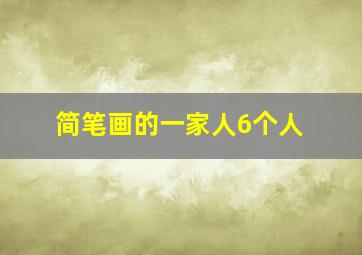 简笔画的一家人6个人